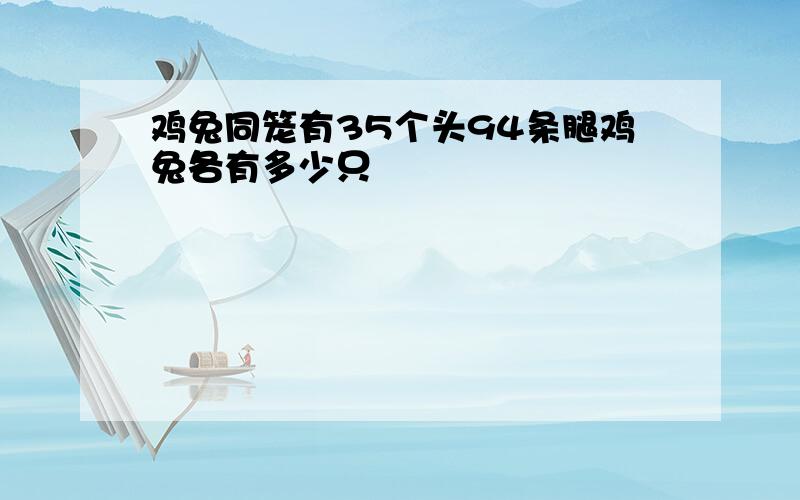 鸡兔同笼有35个头94条腿鸡兔各有多少只